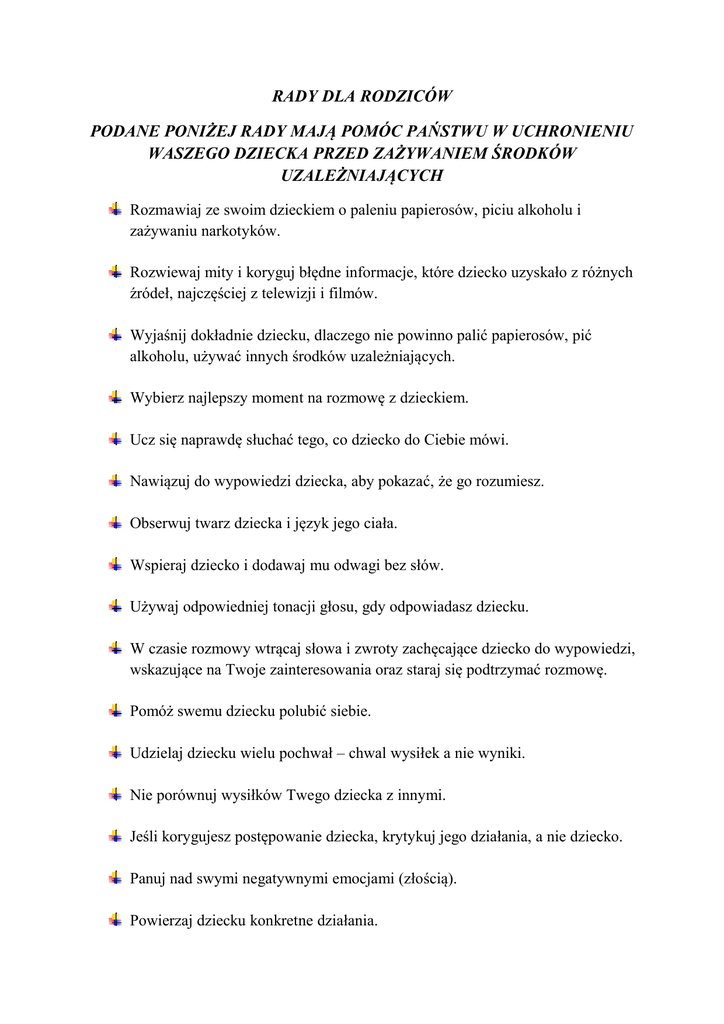 RADY DLA RODZICÓW

PODANE PONIŻEJ RADY MAJĄ POMÓC PAŃSTWU W UCHRONIENIU WASZEGO DZIECKA PRZED ZAŻYWANIEM ŚRODKÓW UZALEŻNIAJĄCYCH

Rozmawiaj ze swoim dzieckiem o paleniu papierosów, piciu alkoholu i zażywaniu narkotyków.

Rozwiewaj mity i koryguj błędne informacje, które dziecko uzyskało z różnych źródeł, najczęściej z telewizji i filmów.

Wyjaśnij dokładnie dziecku, dlaczego nie powinno palić papierosów, pić alkoholu, używać innych środków uzależniających.

Wybierz najlepszy moment na rozmowę z dzieckiem.

Ucz się naprawdę słuchać tego, co dziecko do Ciebie mówi.

Nawiązuj do wypowiedzi dziecka, aby pokazać, że go rozumiesz.

Obserwuj twarz dziecka i język jego ciała.

Wspieraj dziecko i dodawaj mu odwagi bez słów.

Używaj odpowiedniej tonacji głosu, gdy odpowiadasz dziecku.

W czasie rozmowy wtrącaj słowa i zwroty zachęcające dziecko do wypowiedzi, wskazujące na Twoje zainteresowania oraz staraj się podtrzymać rozmowę.

Pomóż swemu dziecku polubić siebie.

Udzielaj dziecku wielu pochwał – chwal wysiłek a nie wyniki.

Nie porównuj wysiłków Twego dziecka z innymi.

Jeśli korygujesz postępowanie dziecka, krytykuj jego działania, a nie dziecko.

Panuj nad swymi negatywnymi emocjami (złością).

Powierzaj dziecku konkretne działania.